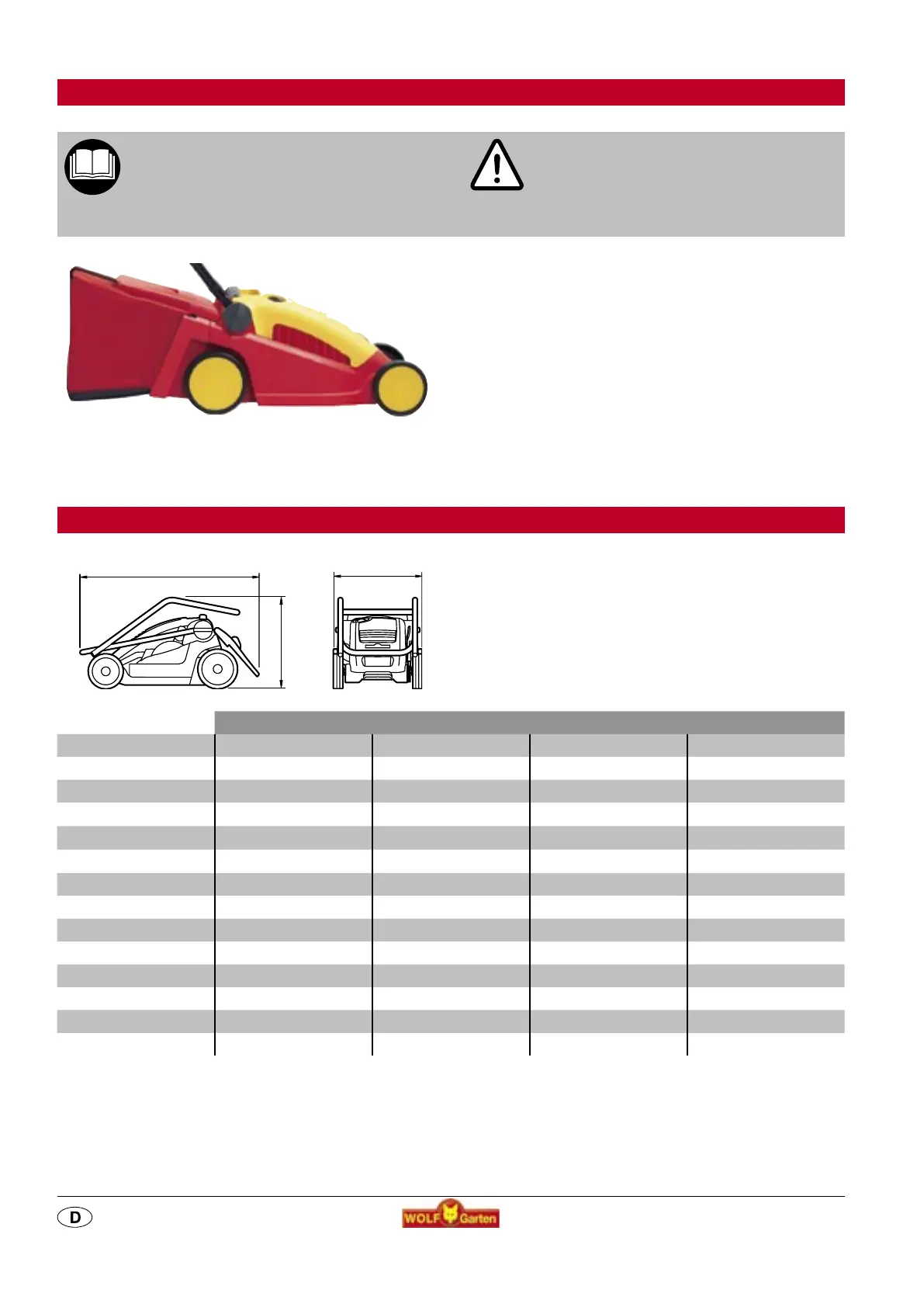 D

WOLF Garten